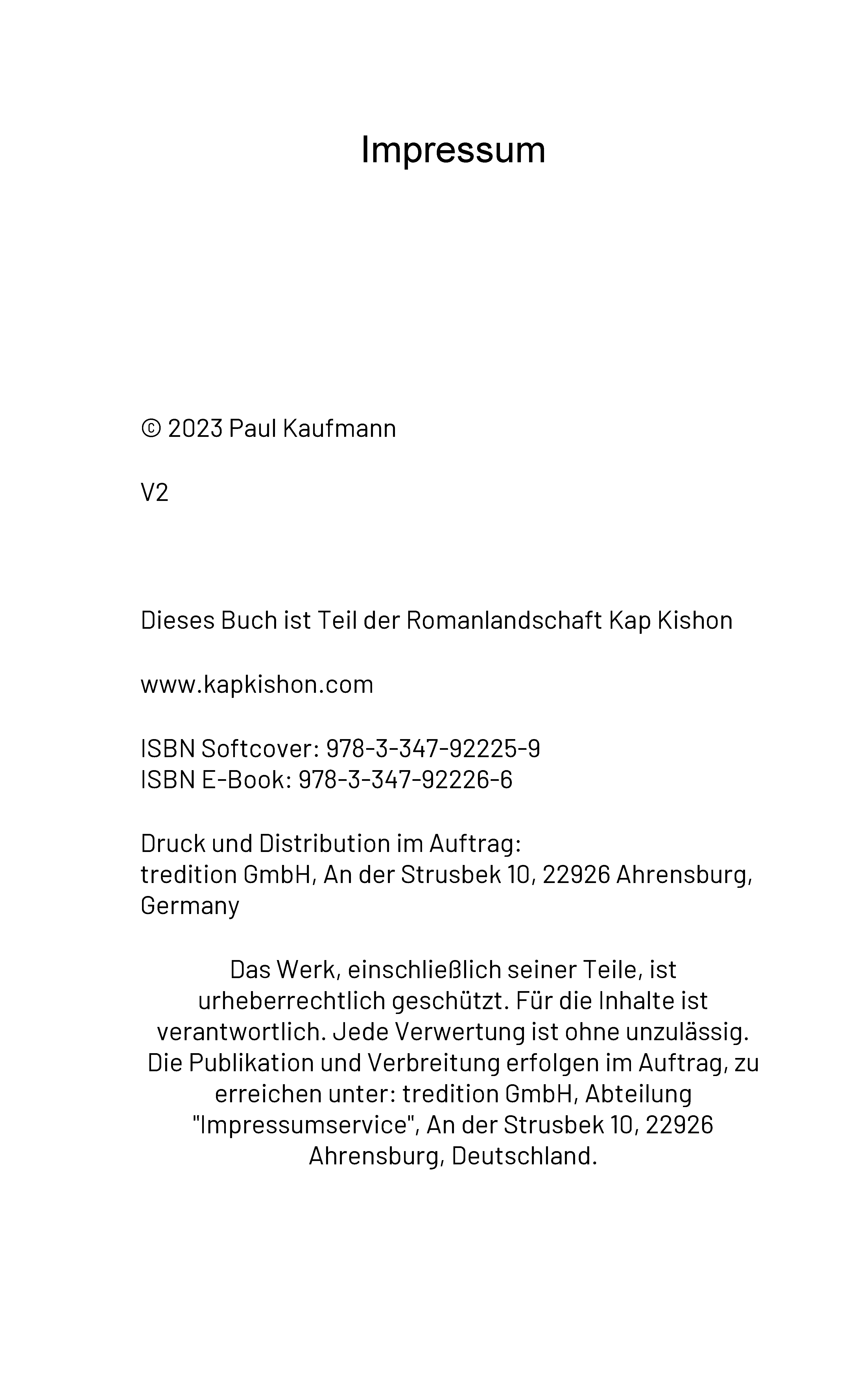 Impressum

© 2023 Paul Kaufmann

V2

Dieses Buch ist Teil der Romanlandschaft Kap Kishon

www.kapkishon.com

ISBN Softcover: 978-3-347-92225-9
ISBN E-Book: 978-3-347-92226-6

Druck und Distribution im Auftrag:
tredition GmbH, An der Strusbek 10, 22926 Ahrensburg, Germany

Das Werk, einschließlich seiner Teile, ist urheberrechtlich geschützt. Für die Inhalte ist verantwortlich. Jede Verwertung ist ohne unzulässig. Die Publikation und Verbreitung erfolgen im Auftrag, zu erreichen unter: tredition GmbH, Abteilung "Impressumservice", An der Strusbek 10, 22926 Ahrensburg, Deutschland.